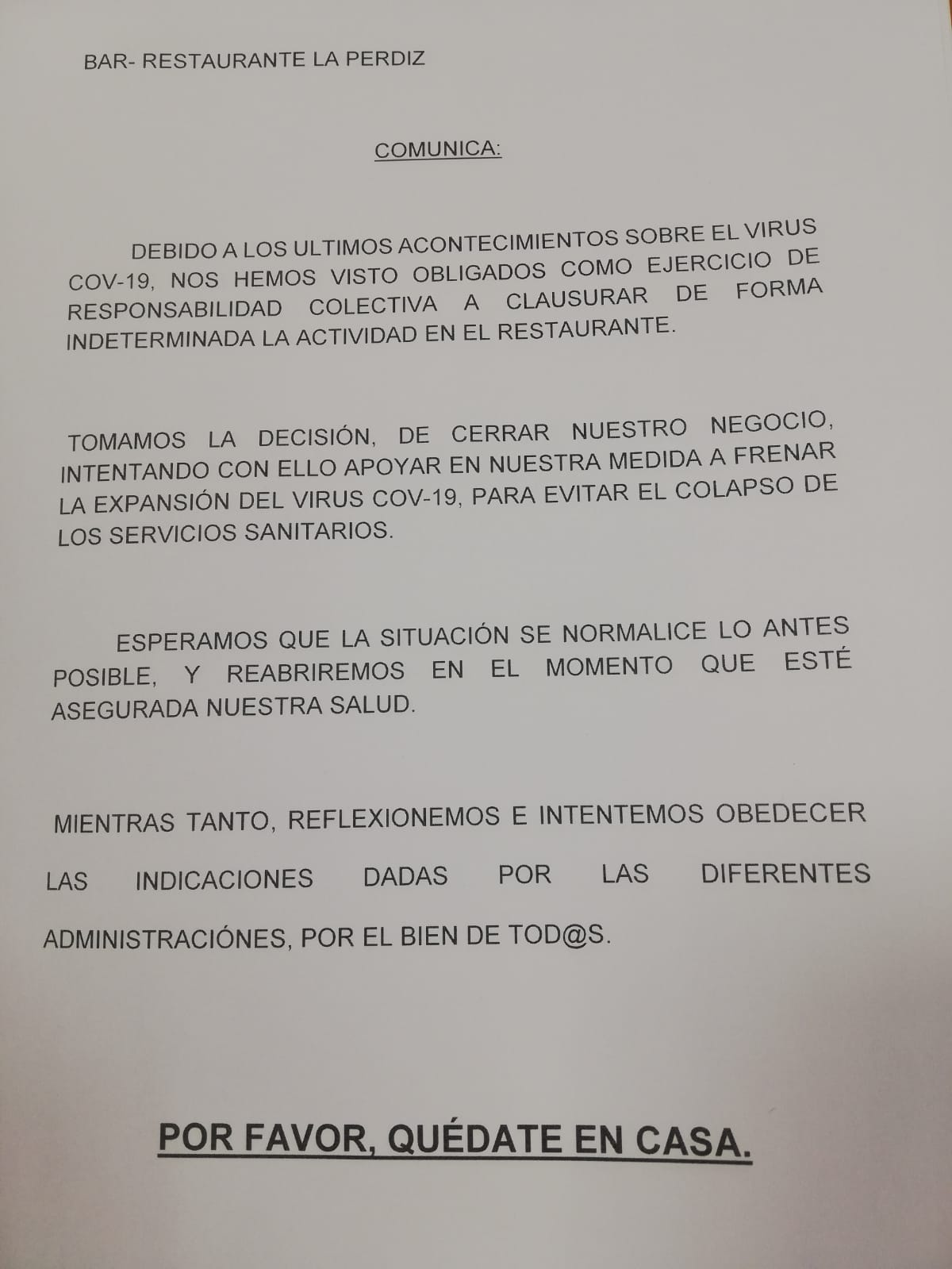 BAR- RESTAURANTE LA PERDIZ

COMUNICA:

DEBIDO A LOS ULTIMOS ACONTECIMIENTOS SOBRE EL VIRUS COV-19, NOS HEMOS VISTO OBLIGADOS COMO EJERCICIO DE RESPONSABILIDAD COLECTIVA A CLAUSURAR DE FORMA INDETERMINADA LA ACTIVIDAD EN EL RESTAURANTE.

TOMAMOS LA DECISIÓN, DE CERRAR NUESTRO NEGOCIO, INTENTANDO CON ELLO APOYAR EN NUESTRA MEDIDA A FRENAR LA EXPANSIÓN DEL VIRUS COV-19, PARA EVITAR EL COLAPSO DE LOS SERVICIOS SANITARIOS.

ESPERAMOS QUE LA SITUACIÓN SE NORMALICE LO ANTES POSIBLE, Y REABRIREMOS EN EL MOMENTO QUE ESTÉ ASEGURADA NUESTRA SALUD.

MIENTRAS TANTO, REFLEXIONEMOS E INTENTEMOS OBEDECER LAS INDICACIONES DADAS POR LAS DIFERENTES ADMINISTRACIÓNES, POR EL BIEN DE TOD@S.

POR FAVOR, QUÉDATE EN CASA.